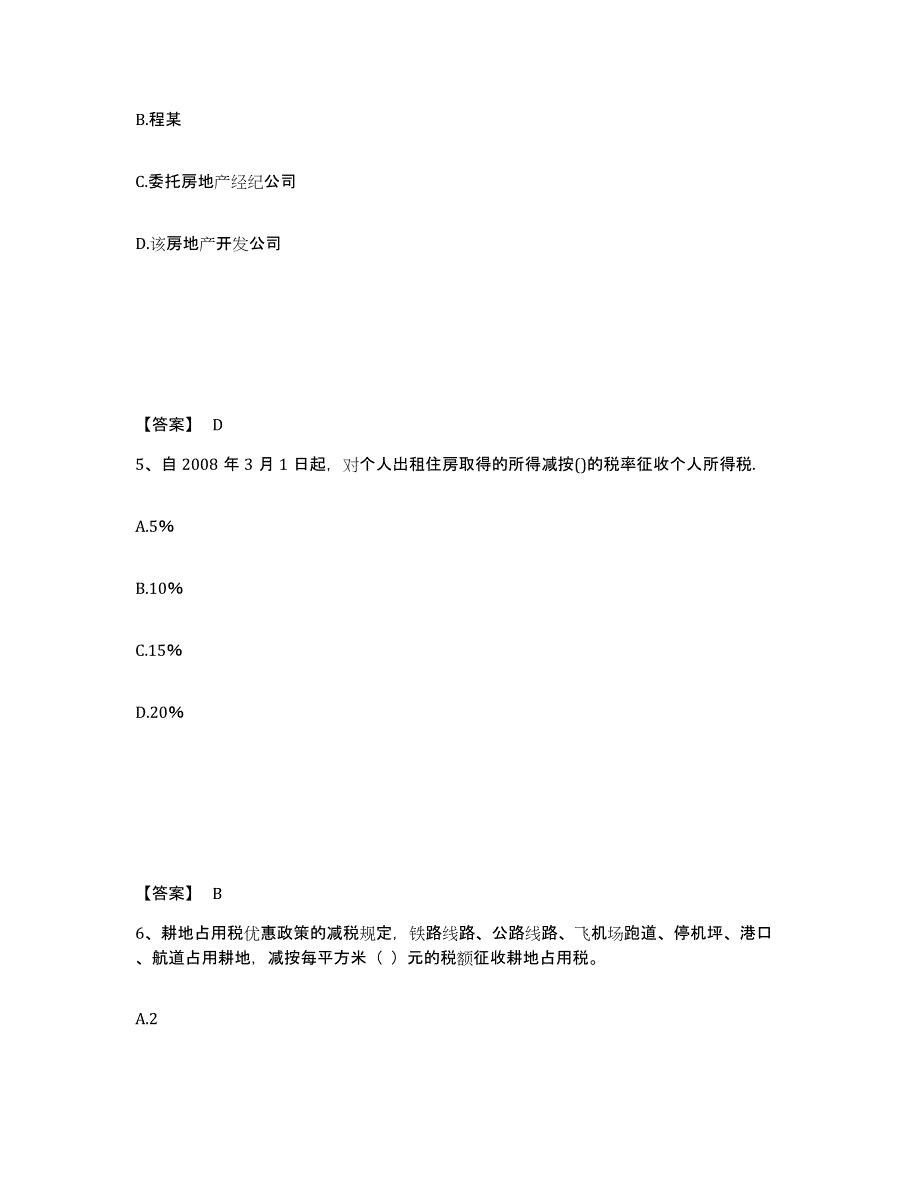 B.程某

C.委托房地产经纪公司

D.该房地产开发公司

【答案】 D

5、自 2008 年 3 月 1 日起，对个人出租住房取得的所得减按()的税率征收个人所得税.

A.5%

B.10%

C.15%

D.20%

【答案】 B

6、耕地占用税优惠政策的减税规定，铁路线路、公路线路、飞机场跑道、停机坪、港口、航道占用耕地，减按每平方米（ ）元的税额征收耕地占用税。

A.2